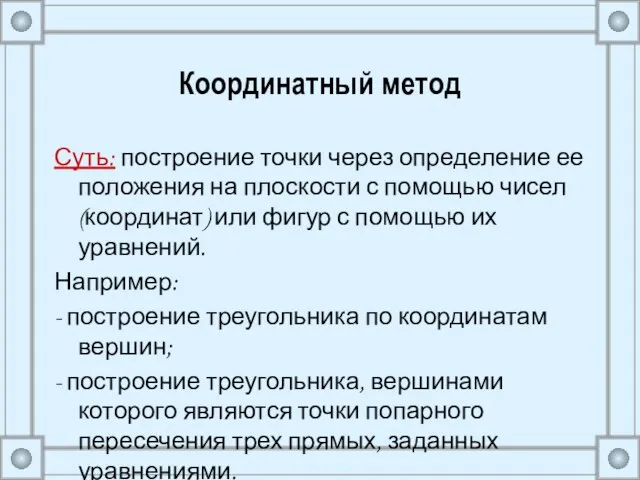 Координатный метод

Суть: построение точки через определение ее положения на плоскости с помощью чисел (координат) или фигур с помощью их уравнений.

Например:

- построение треугольника по координатам вершин;

- построение треугольника, вершинами которого являются точки попарного пересечения трех прямых, заданных уравнениями.